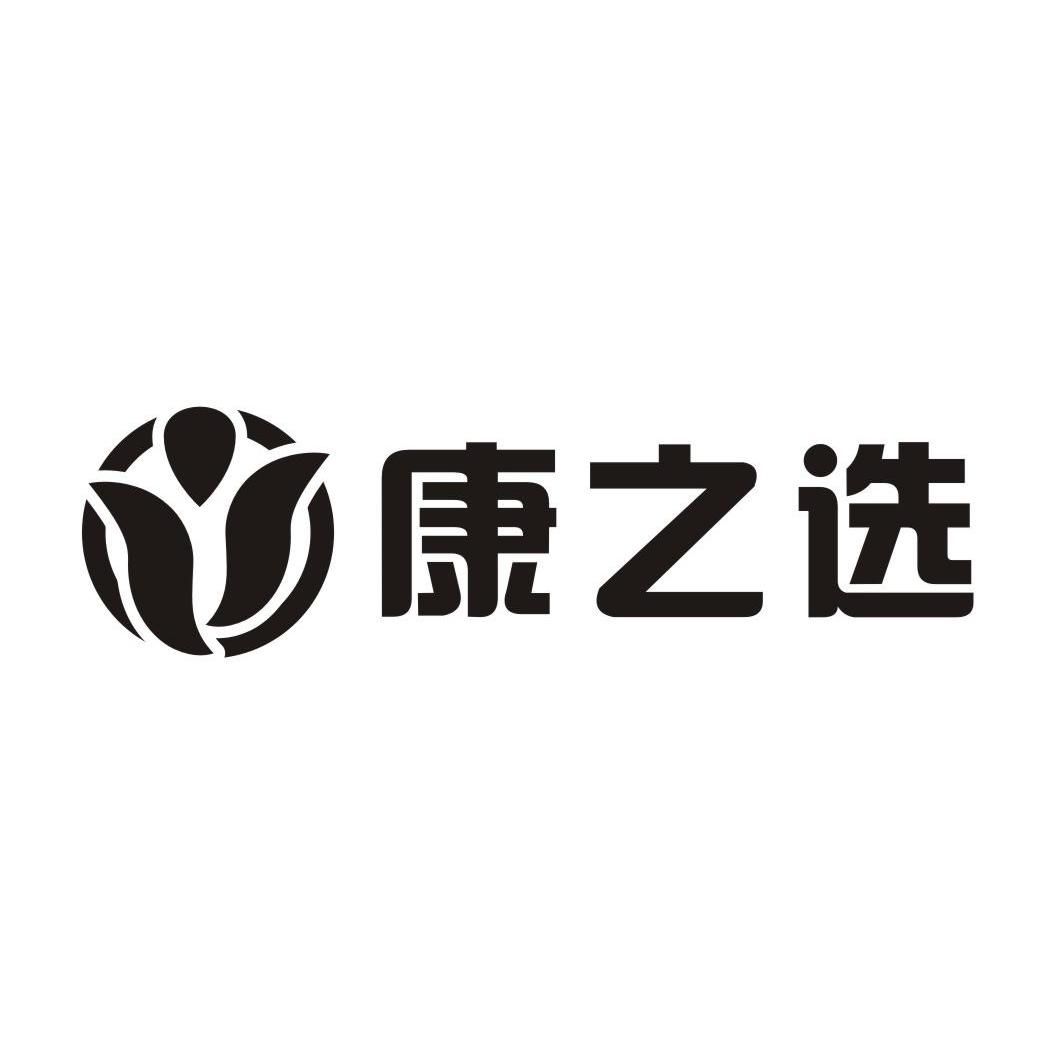 康之选